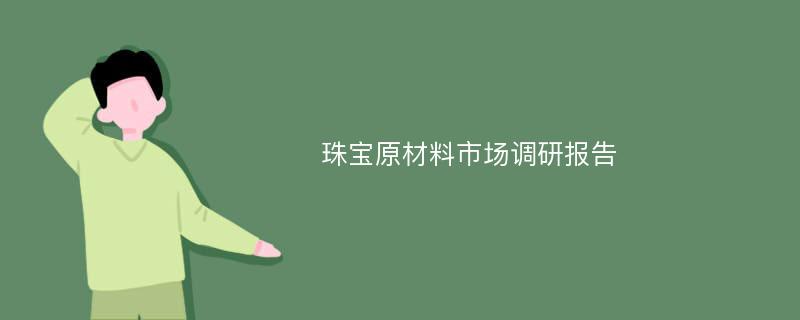 珠宝原材料市场调研报告